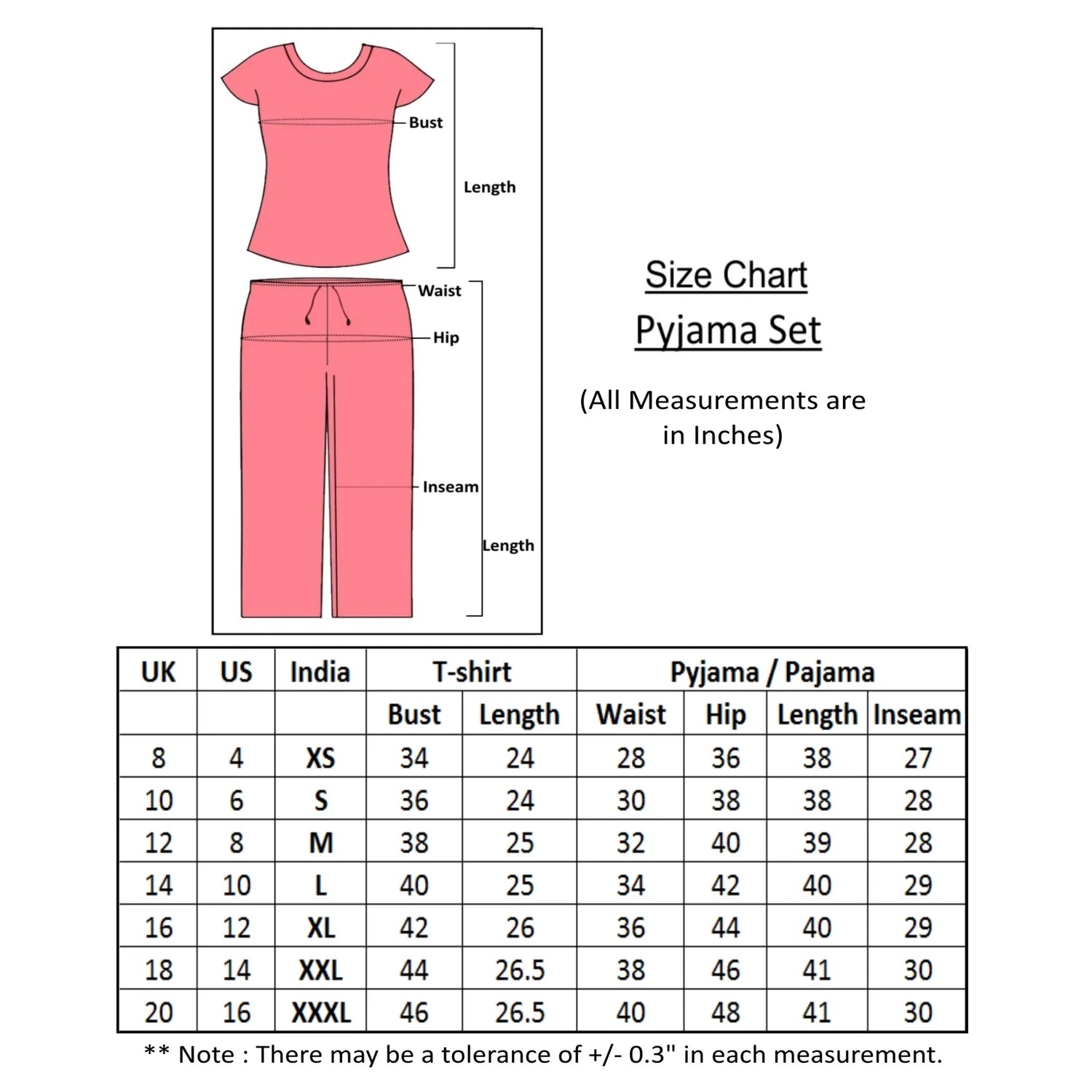 Bust

Length

Waist

Hip

Inseam

Length

Size Chart

Pyjama Set

(All Measurements are in Inches)

| UK | US | India | T-shirt | | Pyjama / Pajama | | | |
|---|---|---|---|---|---|---|---|---|
| | | | Bust | Length | Waist | Hip | Length | Inseam |
| 8 | 4 | XS | 34 | 24 | 28 | 36 | 38 | 27 |
| 10 | 6 | S | 36 | 24 | 30 | 38 | 38 | 28 |
| 12 | 8 | M | 38 | 25 | 32 | 40 | 39 | 28 |
| 14 | 10 | L | 40 | 25 | 34 | 42 | 40 | 29 |
| 16 | 12 | XL | 42 | 26 | 36 | 44 | 40 | 29 |
| 18 | 14 | XXL | 44 | 26.5 | 38 | 46 | 41 | 30 |
| 20 | 16 | XXXL | 46 | 26.5 | 40 | 48 | 41 | 30 |

** Note : There may be a tolerance of +/- 0.3" in each measurement.